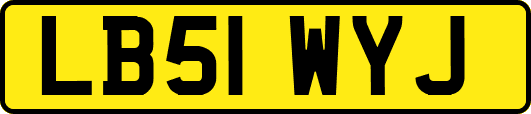 LB51 WYJ